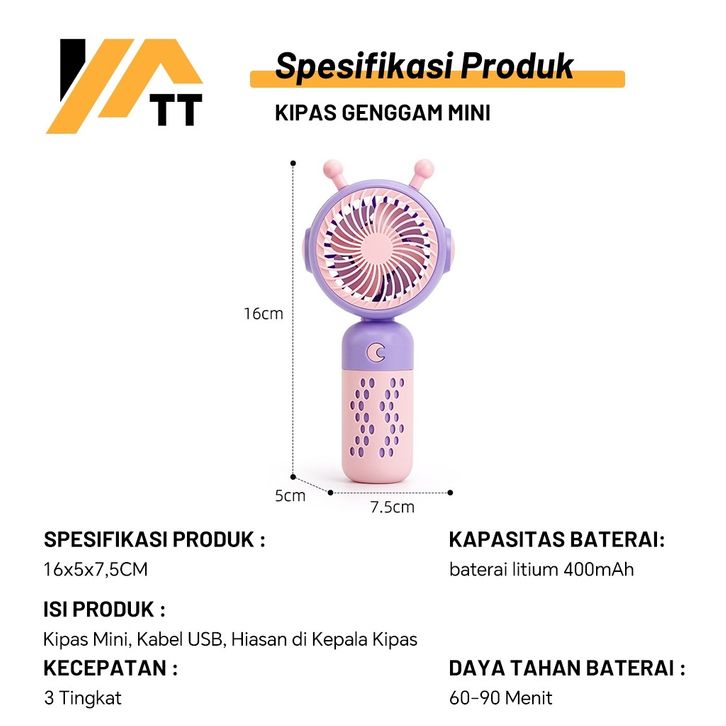 TT

Spesifikasi Produk

KIPAS GENGGAM MINI

16cm

5cm

7.5cm

SPESIFIKASI PRODUK :

16x5x7,5CM

ISI PRODUK :

Kipas Mini, Kabel USB, Hiasan di Kepala Kipas

KECEPATAN :

3 Tingkat

KAPASITAS BATERAI:

baterai litium 400mAh

DAYA TAHAN BATERAI :

60-90 Menit